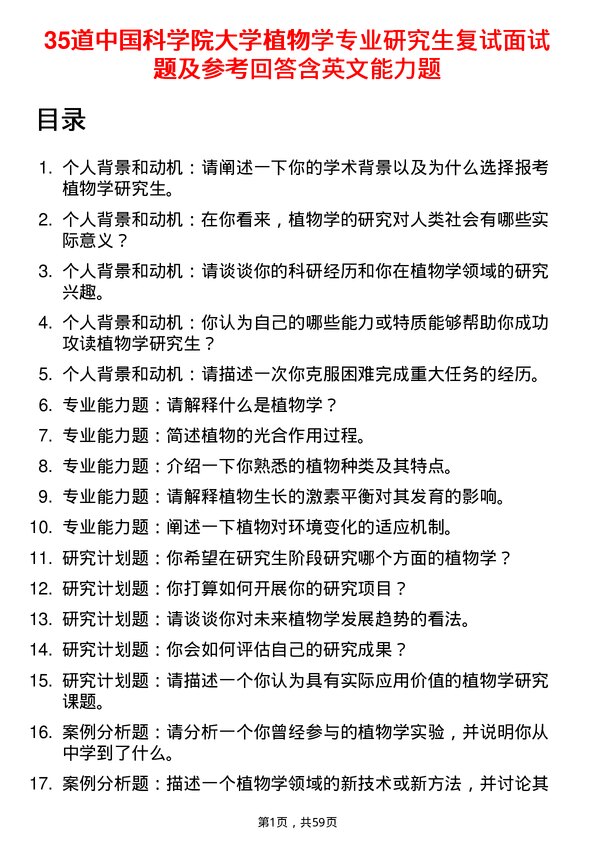 35道中国科学院大学植物学专业研究生复试面试题及参考回答含英文能力题

目录

1. 个人背景和动机：请阐述一下你的学术背景以及为什么选择报考植物学研究生。
2. 个人背景和动机：在你看来，植物学的研究对人类社会有哪些实际意义？
3. 个人背景和动机：请谈谈你的科研经历和你在植物学领域的研究兴趣。
4. 个人背景和动机：你认为自己的哪些能力或特质能够帮助你成功攻读植物学研究生？
5. 个人背景和动机：请描述一次你克服困难完成重大任务的经历。
6. 专业能力题：请解释什么是植物学？
7. 专业能力题：简述植物的光合作用过程。
8. 专业能力题：介绍一下你熟悉的植物种类及其特点。
9. 专业能力题：请解释植物生长的激素平衡对其发育的影响。
10. 专业能力题：阐述一下植物对环境变化的适应机制。
11. 研究计划题：你希望在研究生阶段研究哪个方面的植物学？
12. 研究计划题：你打算如何开展你的研究项目？
13. 研究计划题：请谈谈你对未来植物学发展趋势的看法。
14. 研究计划题：你会如何评估自己的研究成果？
15. 研究计划题：请描述一个你认为具有实际应用价值的植物学研究课题。
16. 案例分析题：请分析一个你曾经参与的植物学实验，并说明你从中学到了什么。
17. 案例分析题：描述一个植物学领域的新技术或新方法，并讨论其

第1页，共59页